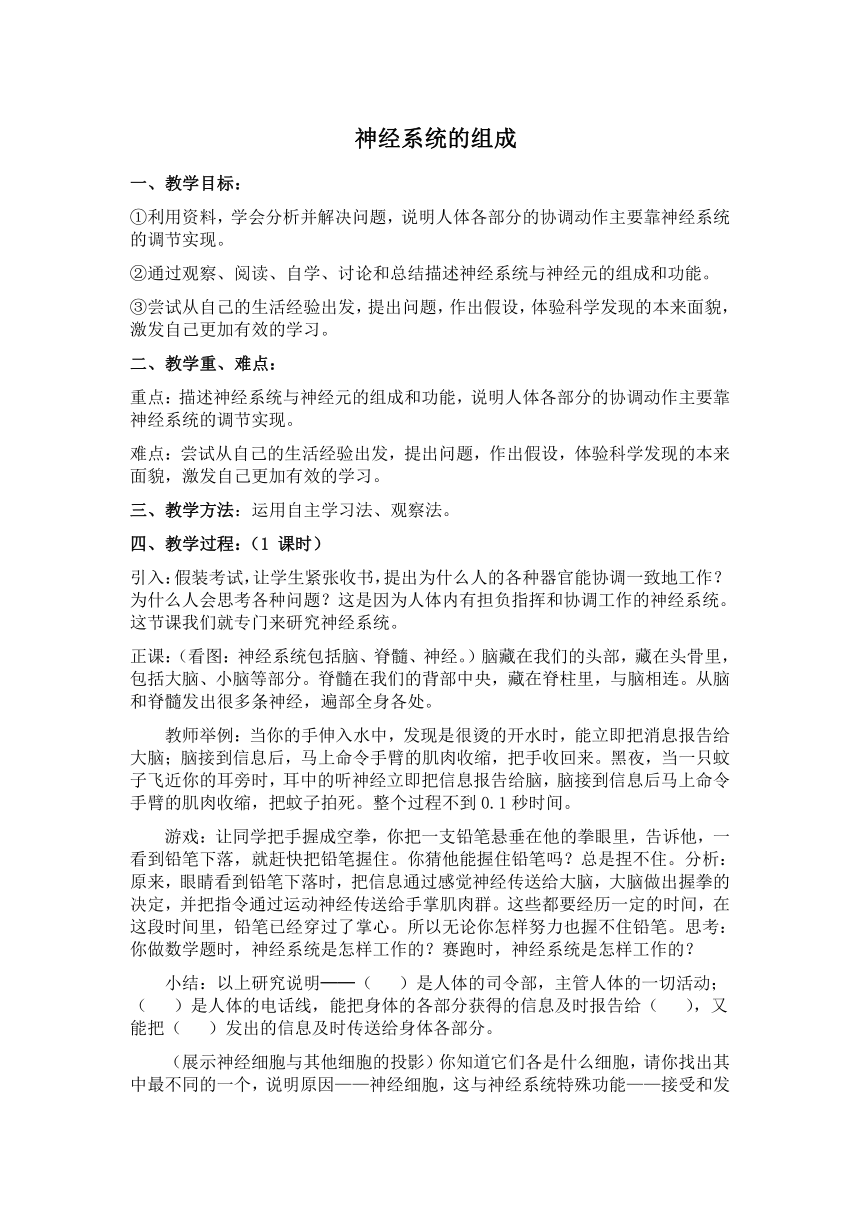 神经系统的组成

一、教学目标：

①利用资料，学会分析并解决问题，说明人体各部分的协调动作主要靠神经系统的调节实现。

②通过观察、阅读、自学、讨论和总结描述神经系统与神经元的组成和功能。

③尝试从自己的生活经验出发，提出问题，作出假设，体验科学发现的本来面貌，激发自己更加有效的学习。

二、教学重、难点：

重点：描述神经系统与神经元的组成和功能，说明人体各部分的协调动作主要靠神经系统的调节实现。

难点：尝试从自己的生活经验出发，提出问题，作出假设，体验科学发现的本来面貌，激发自己更加有效的学习。

三、教学方法：运用自主学习法、观察法。

四、教学过程：（1 课时）

引入：假装考试，让学生紧张收书，提出为什么人的各种器官能协调一致地工作？为什么人会思考各种问题？这是因为人体内有担负指挥和协调工作的神经系统。这节课我们就专门来研究神经系统。

正课：（看图：神经系统包括脑、脊髓、神经。）脑藏在我们的头部，藏在头骨里，包括大脑、小脑等部分。脊髓在我们的背部中央，藏在脊柱里，与脑相连。从脑和脊髓发出很多条神经，遍部全身各处。

教师举例：当你的手伸入水中，发现是很烫的开水时，能立即把消息报告给大脑；脑接到信息后，马上命令手臂的肌肉收缩，把手收回来。黑夜，当一只蚊子飞近你的耳旁时，耳中的听神经立即把信息报告给脑，脑接到信息后马上命令手臂的肌肉收缩，把蚊子拍死。整个过程不到 0.1 秒时间。

游戏：让同学把手握成空拳，你把一支铅笔悬垂在他的拳眼里，告诉他，一看到铅笔下落，就赶快把铅笔握住。你猜他能握住铅笔吗？总是捏不住。分析：原来，眼睛看到铅笔下落时，把信息通过感觉神经传送给大脑，大脑做出握拳的决定，并把指令通过运动神经传送给手掌肌肉群。这些都要经历一定的时间，在这段时间里，铅笔已经穿过了掌心。所以无论你怎样努力也握不住铅笔。思考：你做数学题时，神经系统是怎样工作的？赛跑时，神经系统是怎样工作的？

小结：以上研究说明——（　　）是人体的司令部，主管人体的一切活动；（　　）是人体的电话线，能把身体的各部分获得的信息及时报告给（　　），又能把（　　）发出的信息及时传送给身体各部分。

（展示神经细胞与其他细胞的投影）你知道它们各是什么细胞，请你找出其中最不同的一个，说明原因——神经细胞，这与神经系统特殊功能——接受和发